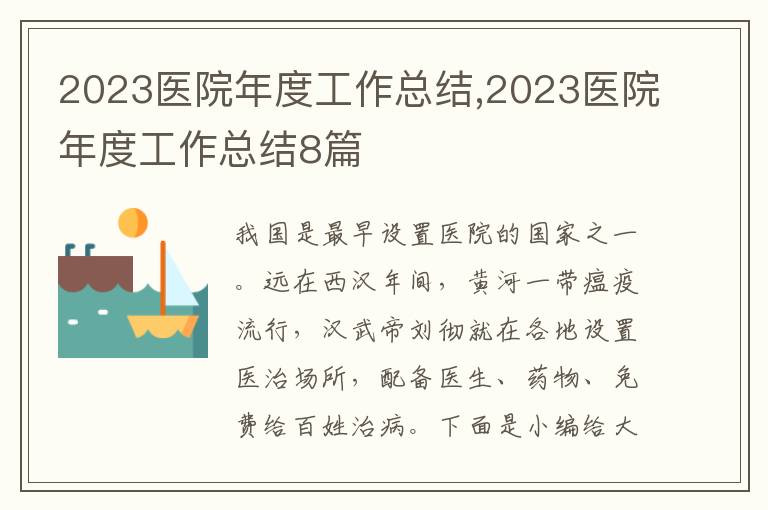 2023医院年度工作总结,2023医院年度工作总结8篇

我国是最早设置医院的国家之一。远在西汉年间，黄河一带瘟疫流行，汉武帝刘彻就在各地设置医治场所，配备医生、药物、免费给百姓治病。下面是小编给大